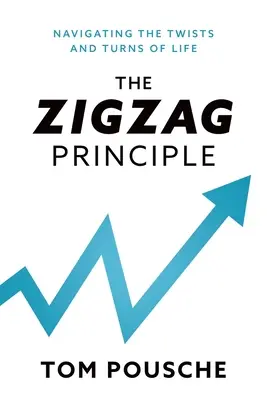 NAVIGATING THE TWISTS AND TURNS OF LIFE

THE
ZIGZAG
PRINCIPLE

TOM POUSCHE